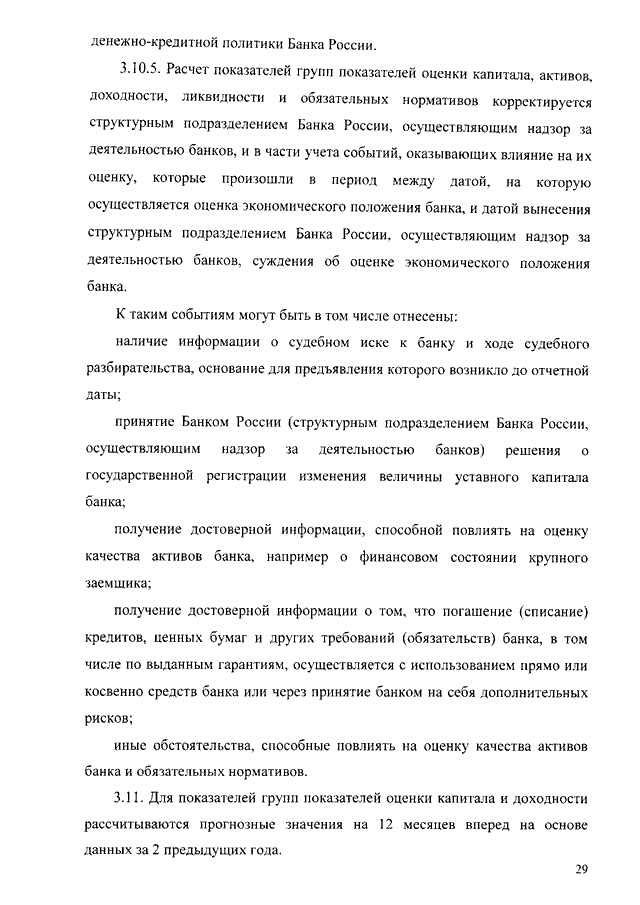 денежно-кредитной политики Банка России.

3.10.5. Расчет показателей групп показателей оценки капитала, активов, доходности, ликвидности и обязательных нормативов корректируется структурным подразделением Банка России, осуществляющим надзор за деятельностью банков, и в части учета событий, оказывающих влияние на их оценку, которые произошли в период между датой, на которую осуществляется оценка экономического положения банка, и датой вынесения структурным подразделением Банка России, осуществляющим надзор за деятельностью банков, суждения об оценке экономического положения банка.

К таким событиям могут быть в том числе отнесены:

наличие информации о судебном иске к банку и ходе судебного разбирательства, основание для предъявления которого возникло до отчетной даты;

принятие Банком России (структурным подразделением Банка России, осуществляющим надзор за деятельностью банков) решения о государственной регистрации изменения величины уставного капитала банка;

получение достоверной информации, способной повлиять на оценку качества активов банка, например о финансовом состоянии крупного заемщика;

получение достоверной информации о том, что погашение (списание) кредитов, ценных бумаг и других требований (обязательств) банка, в том числе по выданным гарантиям, осуществляется с использованием прямо или косвенно средств банка или через принятие банком на себя дополнительных рисков;

иные обстоятельства, способные повлиять на оценку качества активов банка и обязательных нормативов.

3.11. Для показателей групп показателей оценки капитала и доходности рассчитываются прогнозные значения на 12 месяцев вперед на основе данных за 2 предыдущих года.

29